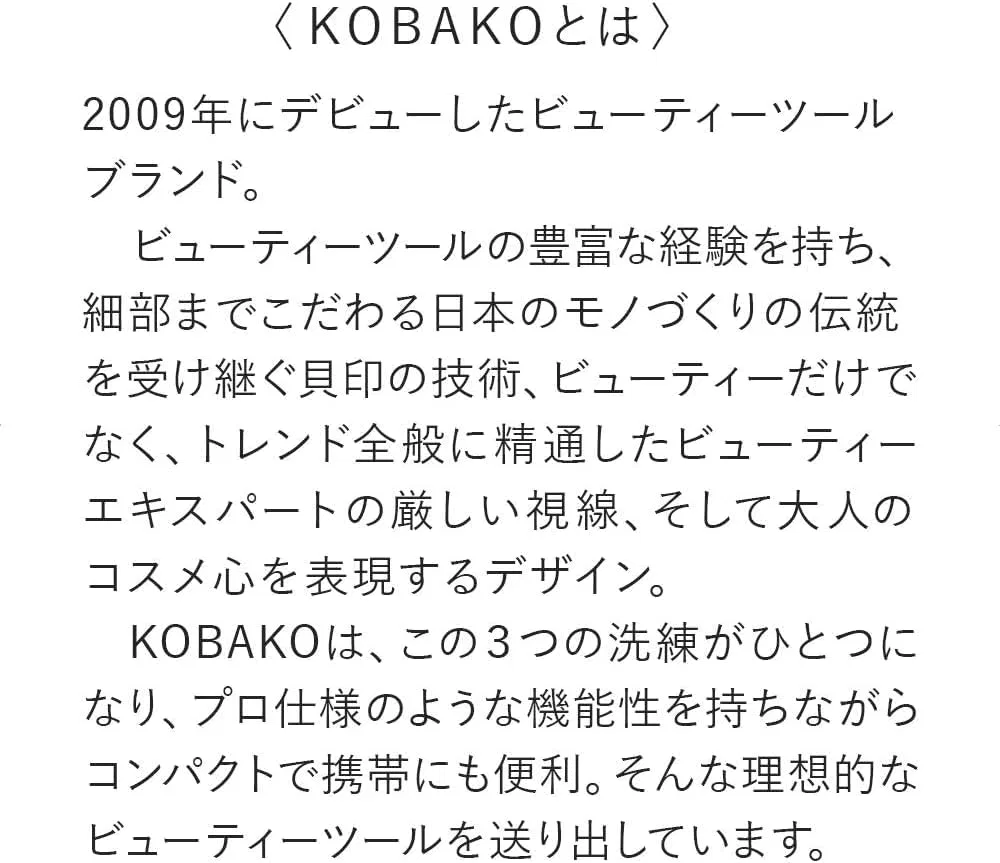 〈KOBAKOとは〉

2009年にデビューしたビューティーツールブランド。

ビューティーツールの豊富な経験を持ち、細部までこだわる日本のモノづくりの伝統を受け継ぐ貝印の技術、ビューティーだけでなく、トレンド全般に精通したビューティーエキスパートの厳しい視線、そして大人のコスメ心を表現するデザイン。

KOBAKOは、この3つの洗練がひとつになり、プロ仕様のような機能性を持ちながらコンパクトで携帯にも便利。そんな理想的なビューティーツールを送り出しています。